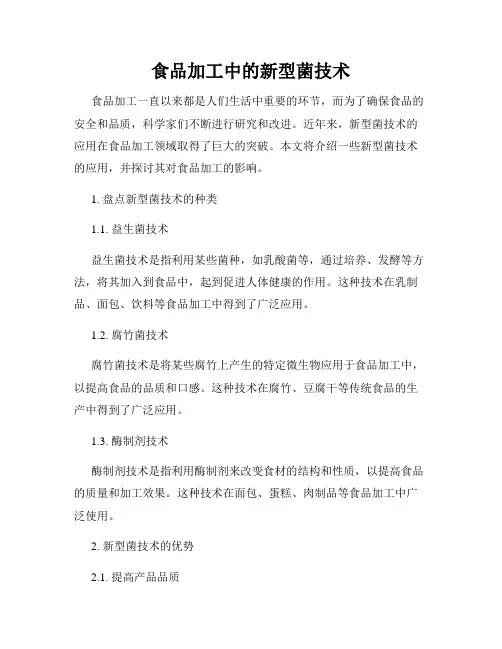 食品加工中的新型菌技术

食品加工一直以来都是人们生活中重要的环节，而为了确保食品的安全和品质，科学家们不断进行研究和改进。近年来，新型菌技术的应用在食品加工领域取得了巨大的突破。本文将介绍一些新型菌技术的应用，并探讨其对食品加工的影响。

1. 盘点新型菌技术的种类

1.1. 益生菌技术

益生菌技术是指利用某些菌种，如乳酸菌等，通过培养、发酵等方法，将其加入到食品中，起到促进人体健康的作用。这种技术在乳制品、面包、饮料等食品加工中得到了广泛应用。

1.2. 腐竹菌技术

腐竹菌技术是将某些腐竹上产生的特定微生物应用于食品加工中，以提高食品的品质和口感。这种技术在腐竹、豆腐干等传统食品的生产中得到了广泛应用。

1.3. 酶制剂技术

酶制剂技术是指利用酶制剂来改变食材的结构和性质，以提高食品的质量和加工效果。这种技术在面包、蛋糕、肉制品等食品加工中广泛使用。

2. 新型菌技术的优势

2.1. 提高产品品质